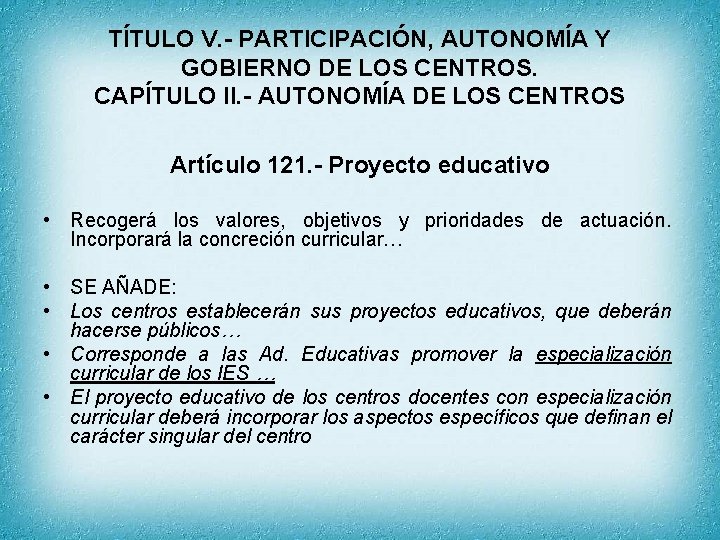 TÍTULO V.- PARTICIPACIÓN, AUTONOMÍA Y GOBIERNO DE LOS CENTROS.
CAPÍTULO II.- AUTONOMÍA DE LOS CENTROS

Artículo 121.- Proyecto educativo

• Recogerá los valores, objetivos y prioridades de actuación. Incorporará la concreción curricular…

• SE AÑADE:
• Los centros establecerán sus proyectos educativos, que deberán hacerse públicos…
• Corresponde a las Ad. Educativas promover la especialización curricular de los IES …
• El proyecto educativo de los centros docentes con especialización curricular deberá incorporar los aspectos específicos que definan el carácter singular del centro